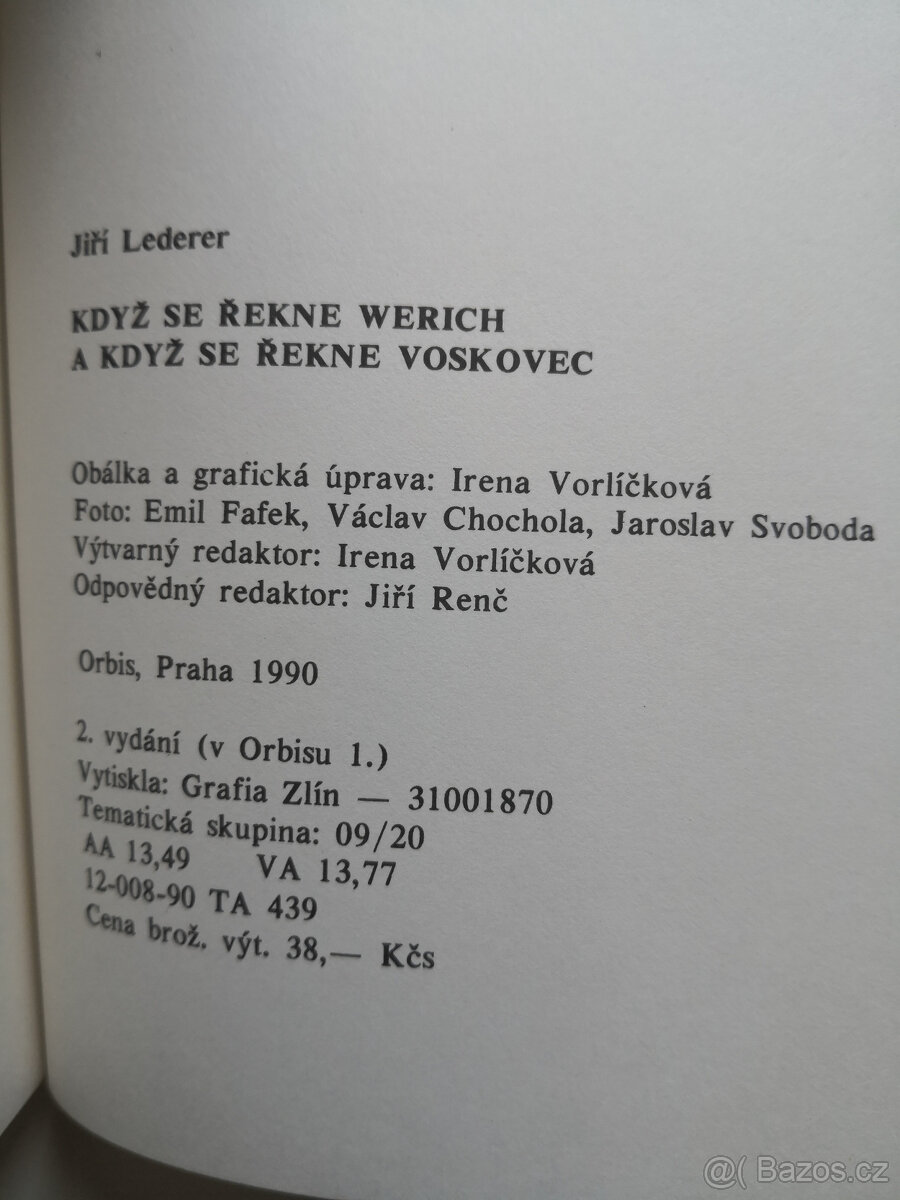 Jiří Lederer

KDYŽ SE ŘEKNE WERICH
A KDYŽ SE ŘEKNE VOSKOVEC

Obálka a grafická úprava: Irena Vorlíčková
Foto: Emil Fafek, Václav Chochola, Jaroslav Svoboda
Výtvarný redaktor: Irena Vorlíčková
Odpovědný redaktor: Jiří Renč

Orbis, Praha 1990

2. vydání (v Orbisu 1.)
Vytiskla: Grafia Zlín — 31001870
Tematická skupina: 09/20
AA 13,49 VA 13,77
12-008-90 TA 439
Cena brož. výt. 38,— Kčs

@( Bazos.cz